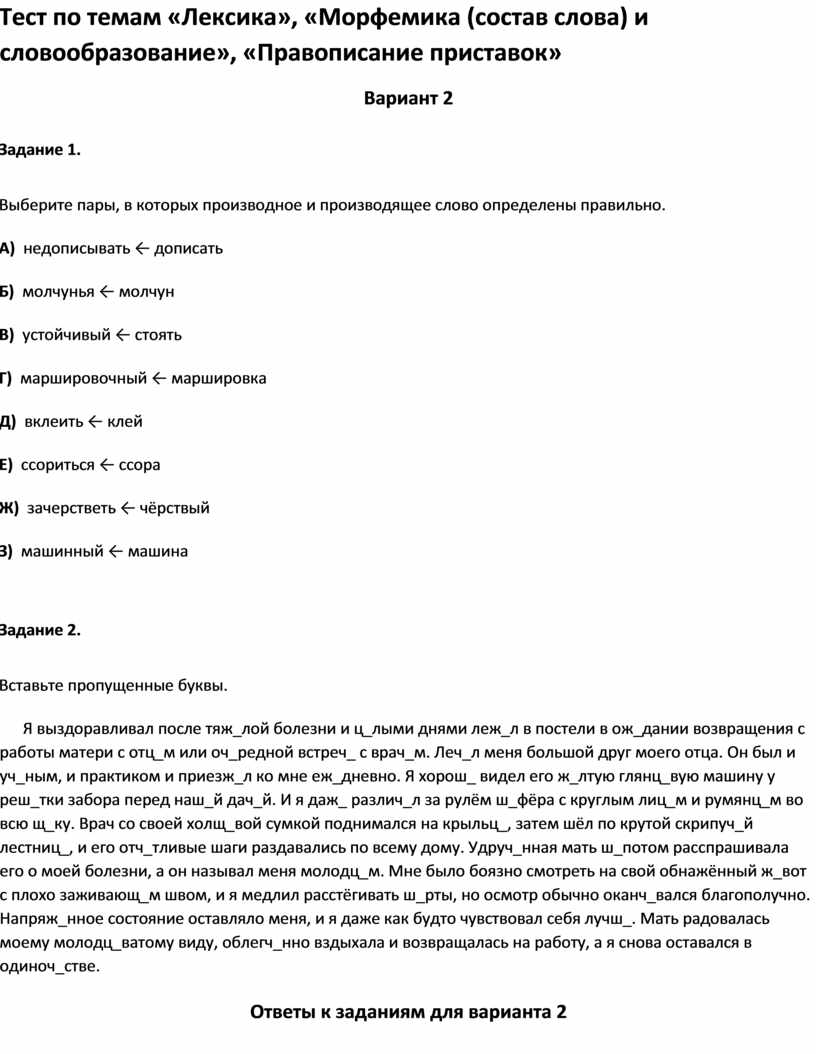 Тест по темам «Лексика», «Морфемика (состав слова) и словообразование», «Правописание приставок»

Вариант 2

Задание 1.

Выберите пары, в которых производное и производящее слово определены правильно.

А) недописывать ← дописать

Б) молчунья ← молчун

В) устойчивый ← стоять

Г) маршировочный ← маршировка

Д) вклеить ← клей

Е) ссориться ← ссора

Ж) зачерстветь ← чёрствый

З) машинный ← машина

Задание 2.

Вставьте пропущенные буквы.

Я выздоравливал после тяж_лой болезни и ц_лыми днями леж_л в постели в ож_дании возвращения с работы матери с отц_м или оч_редной встреч_ с врач_м. Леч_л меня большой друг моего отца. Он был и уч_ным, и практиком и приезж_л ко мне еж_дневно. Я хорош_ видел его ж_лтую глянц_вую машину у реш_тки забора перед наш_й дач_й. И я даж_ различ_л за рулём ш_фёра с круглым лиц_м и румянц_м во всю щ_ку. Врач со своей холщ_вой сумкой поднимался на крыльц_, затем шёл по крутой скрипуч_й лестниц_, и его отч_тливые шаги раздавались по всему дому. Удруч_нная мать ш_потом расспрашивала его о моей болезни, а он называл меня молодц_м. Мне было боязно смотреть на свой обнажённый ж_вот с плохо заживающ_м швом, и я медлил расстёгивать ш_рты, но осмотр обычно оканч_вался благополучно. Напряж_нное состояние оставляло меня, и я даже как будто чувствовал себя лучш_. Мать радовалась моему молодц_ватому виду, облегч_нно вздыхала и возвращалась на работу, а я снова оставался в одиноч_стве.

Ответы к заданиям для варианта 2